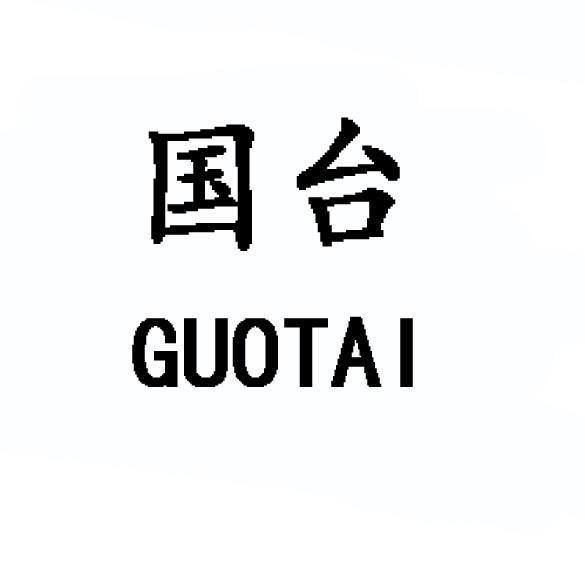 国台
GUOTAI